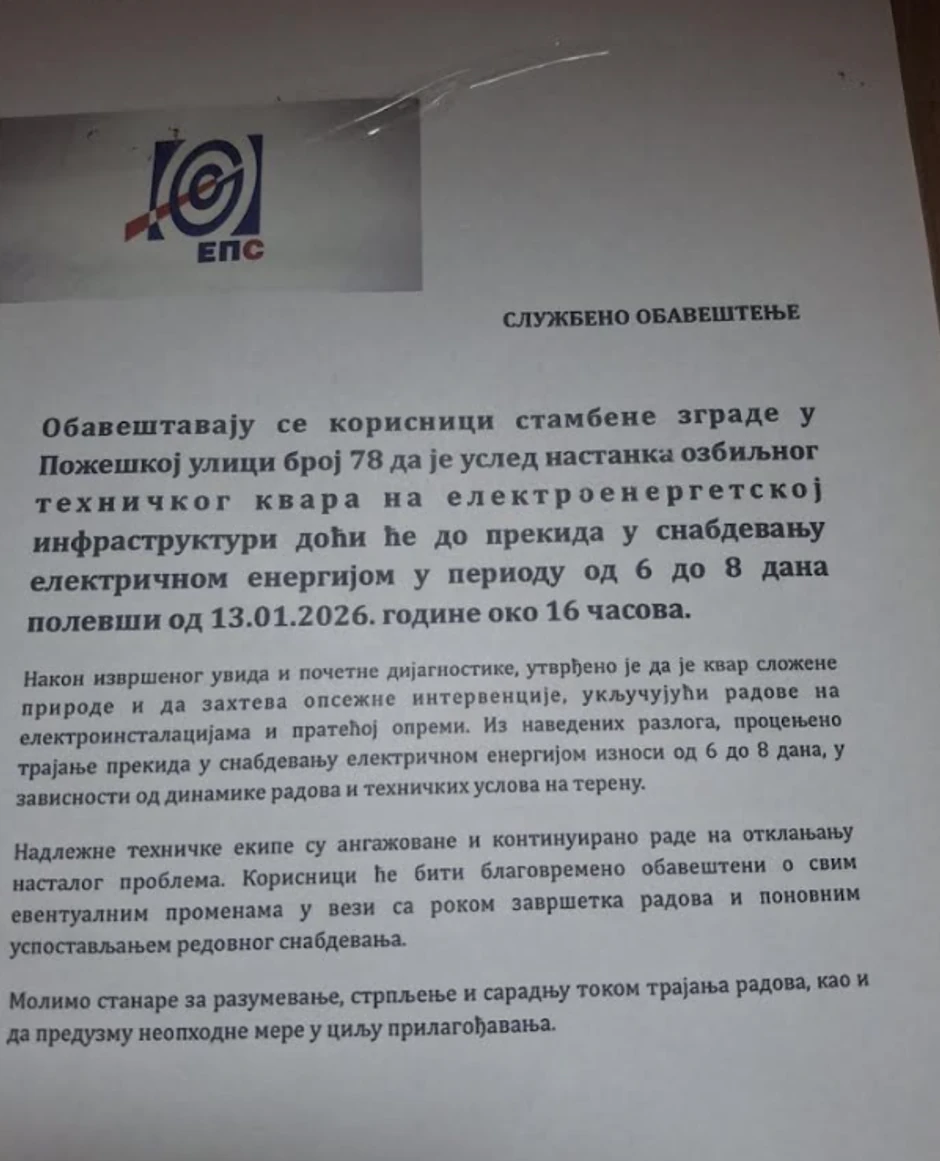 ЕПС

СЛУЖБЕНО ОБАВЕШТЕЊЕ

Обавештавају се корисници стамбене зграде у Пожешкој улици број 78 да је услед настанка озбиљног техничког квара на електроенергетској инфраструктури доћи ће до прекида у снабдевању електричном енергијом у периоду од 6 до 8 дана полевши од 13.01.2026. године око 16 часова.

Након извршеног увида и почетне дијагностике, утврђено је да је квар сложене природе и да захтева опсежне интервенције, укључујући радове на електроинсталацијама и пратећој опреми. Из наведених разлога, процењено трајање прекида у снабдевању електричном енергијом износи од 6 до 8 дана, у зависности од динамике радова и техничких услова на терену.

Надлежне техничке екипе су ангажоване и континуирано раде на отклањању насталог проблема. Корисници ће бити благовремено обавештени о свим евентуалним променама у вези са роком завршетка радова и поновним успостављањем редовног снабдевања.

Молимо станаре за разумевање, стрпљење и сарадњу током трајања радова, као и да предузму неопходне мере у циљу прилагођавања.